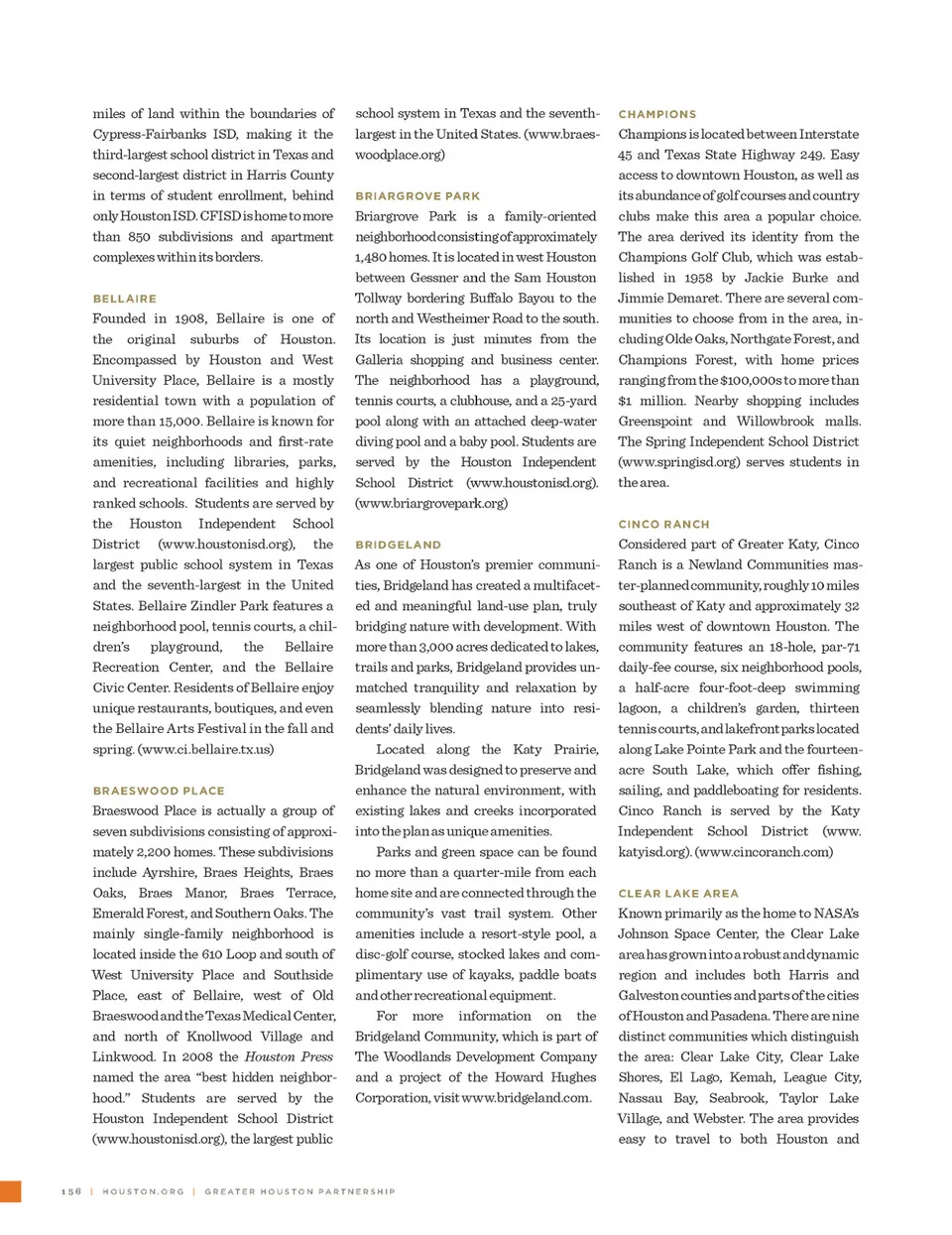 miles of land within the boundaries of Cypress-Fairbanks ISD, making it the third-largest school district in Texas and second-largest district in Harris County in terms of student enrollment, behind only Houston ISD. CFISD is home to more than 850 subdivisions and apartment complexes within its borders.

BELLAIRE

Founded in 1908, Bellaire is one of the original suburbs of Houston. Encompassed by Houston and West University Place, Bellaire is a mostly residential town with a population of more than 15,000. Bellaire is known for its quiet neighborhoods and first-rate amenities, including libraries, parks, and recreational facilities and highly ranked schools. Students are served by the Houston Independent School District (www.houstonisd.org), the largest public school system in Texas and the seventh-largest in the United States. Bellaire Zindler Park features a neighborhood pool, tennis courts, a children's playground, the Bellaire Recreation Center, and the Bellaire Civic Center. Residents of Bellaire enjoy unique restaurants, boutiques, and even the Bellaire Arts Festival in the fall and spring. (www.ci.bellaire.tx.us)

BRAESWOOD PLACE

Braeswood Place is actually a group of seven subdivisions consisting of approximately 2,200 homes. These subdivisions include Ayrshire, Braes Heights, Braes Oaks, Braes Manor, Braes Terrace, Emerald Forest, and Southern Oaks. The mainly single-family neighborhood is located inside the 610 Loop and south of West University Place and Southside Place, east of Bellaire, west of Old Braeswood and the Texas Medical Center, and north of Knollwood Village and Linkwood. In 2008 the Houston Press named the area "best hidden neighborhood." Students are served by the Houston Independent School District (www.houstonisd.org), the largest public school system in Texas and the seventh-largest in the United States. (www.braeswoodplace.org)

BRIARGROVE PARK

Briargrove Park is a family-oriented neighborhood consisting of approximately 1,480 homes. It is located in west Houston between Gessner and the Sam Houston Tollway bordering Buffalo Bayou to the north and Westheimer Road to the south. Its location is just minutes from the Galleria shopping and business center. The neighborhood has a playground, tennis courts, a clubhouse, and a 25-yard pool along with an attached deep-water diving pool and a baby pool. Students are served by the Houston Independent School District (www.houstonisd.org). (www.briargrovepark.org)

BRIDGELAND

As one of Houston's premier communities, Bridgeland has created a multifaceted and meaningful land-use plan, truly bridging nature with development. With more than 3,000 acres dedicated to lakes, trails and parks, Bridgeland provides unmatched tranquility and relaxation by seamlessly blending nature into residents' daily lives.

Located along the Katy Prairie, Bridgeland was designed to preserve and enhance the natural environment, with existing lakes and creeks incorporated into the plan as unique amenities.

Parks and green space can be found no more than a quarter-mile from each home site and are connected through the community's vast trail system. Other amenities include a resort-style pool, a disc-golf course, stocked lakes and complimentary use of kayaks, paddle boats and other recreational equipment.

For more information on the Bridgeland Community, which is part of The Woodlands Development Company and a project of the Howard Hughes Corporation, visit www.bridgeland.com.

CHAMPIONS

Champions is located between Interstate 45 and Texas State Highway 249. Easy access to downtown Houston, as well as its abundance of golf courses and country clubs make this area a popular choice. The area derived its identity from the Champions Golf Club, which was established in 1958 by Jackie Burke and Jimmie Demaret. There are several communities to choose from in the area, including Olde Oaks, Northgate Forest, and Champions Forest, with home prices ranging from the $100,000s to more than $1 million. Nearby shopping includes Greenspoint and Willowbrook malls. The Spring Independent School District (www.springisd.org) serves students in the area.

CINCO RANCH

Considered part of Greater Katy, Cinco Ranch is a Newland Communities master-planned community, roughly 10 miles southeast of Katy and approximately 32 miles west of downtown Houston. The community features an 18-hole, par-71 daily-fee course, six neighborhood pools, a half-acre four-foot-deep swimming lagoon, a children's garden, thirteen tennis courts, and lakefront parks located along Lake Pointe Park and the fourteen-acre South Lake, which offer fishing, sailing, and paddleboating for residents. Cinco Ranch is served by the Katy Independent School District (www.katyisd.org). (www.cincoranch.com)

CLEAR LAKE AREA

Known primarily as the home to NASA's Johnson Space Center, the Clear Lake area has grown into a robust and dynamic region and includes both Harris and Galveston counties and parts of the cities of Houston and Pasadena. There are nine distinct communities which distinguish the area: Clear Lake City, Clear Lake Shores, El Lago, Kemah, League City, Nassau Bay, Seabrook, Taylor Lake Village, and Webster. The area provides easy to travel to both Houston and

156 | HOUSTON.ORG | GREATER HOUSTON PARTNERSHIP